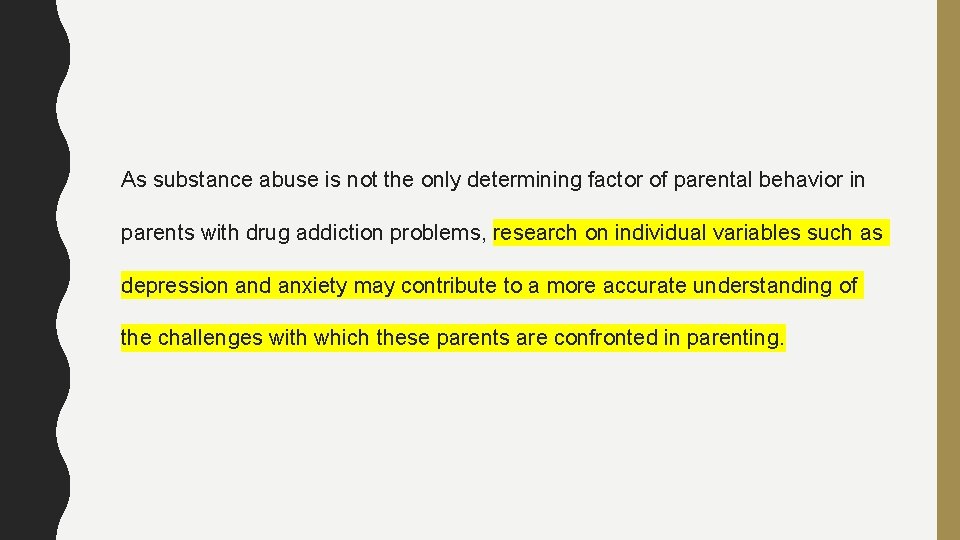 As substance abuse is not the only determining factor of parental behavior in parents with drug addiction problems, research on individual variables such as depression and anxiety may contribute to a more accurate understanding of the challenges with which these parents are confronted in parenting.